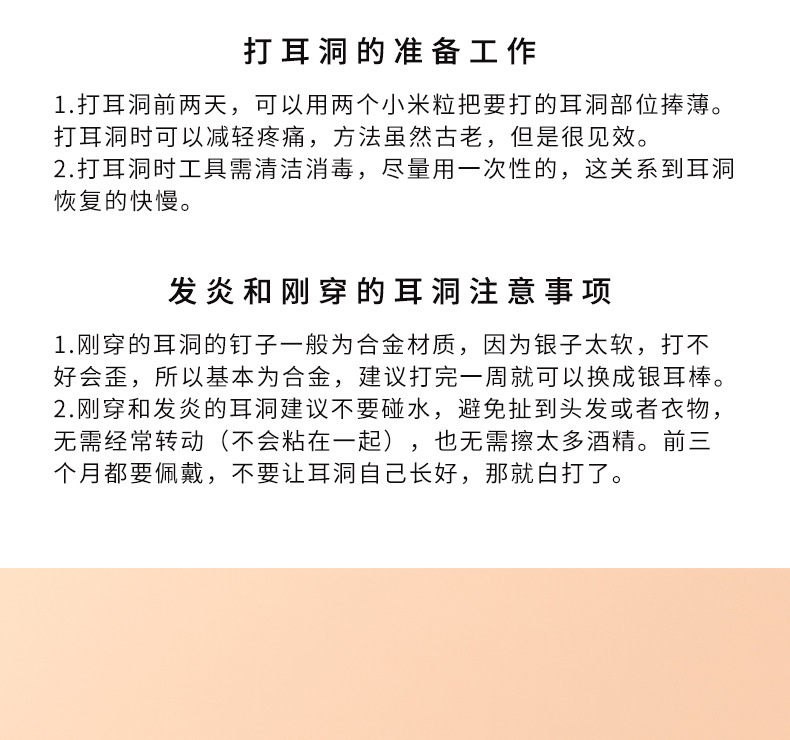 打耳洞的准备工作

1.打耳洞前两天，可以用两个小米粒把要打的耳洞部位捧薄。打耳洞时可以减轻疼痛，方法虽然古老，但是很见效。
2.打耳洞时工具需清洁消毒，尽量用一次性的，这关系到耳洞恢复的快慢。

发炎和刚穿的耳洞注意事项

1.刚穿的耳洞的钉子一般为合金材质，因为银子太软，打不好会歪，所以基本为合金，建议打完一周就可以换成银耳棒。
2.刚穿和发炎的耳洞建议不要碰水，避免扯到头发或者衣物，无需经常转动（不会粘在一起），也无需擦太多酒精。前三个月都要佩戴，不要让耳洞自己长好，那就白打了。